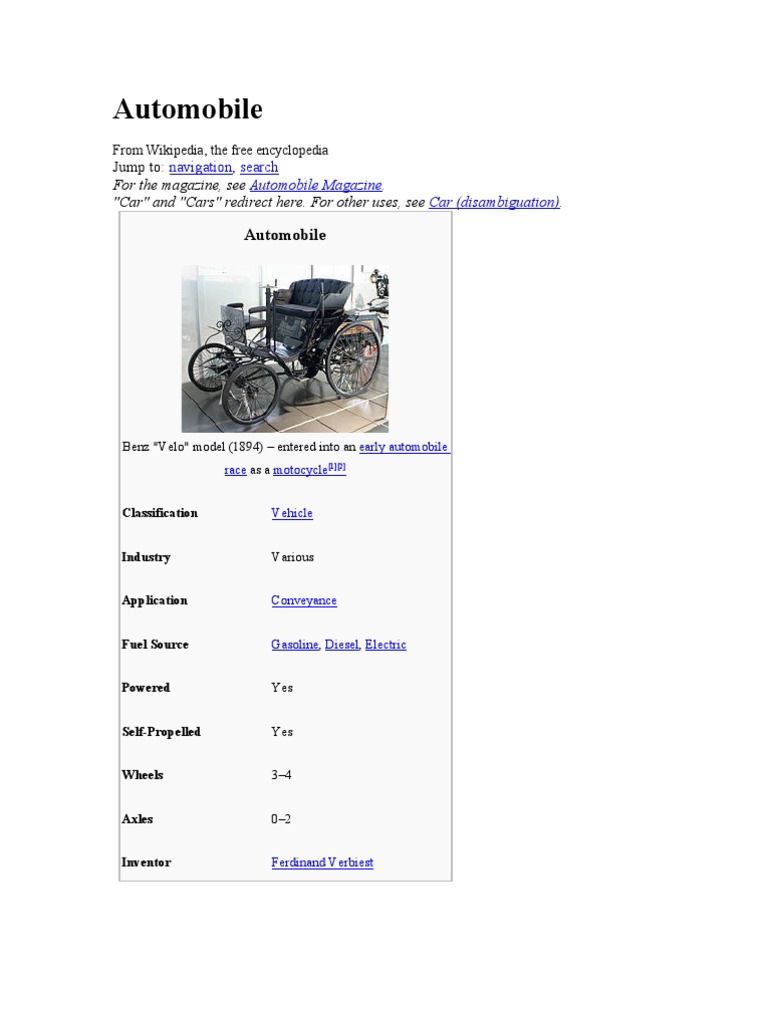 Automobile

From Wikipedia, the free encyclopedia
Jump to: navigation, search
For the magazine, see Automobile Magazine.
"Car" and "Cars" redirect here. For other uses, see Car (disambiguation).

Automobile

Benz "Velo" model (1894) – entered into an early automobile race as a motocycle$^{[1][2]}$

Classification
Vehicle

Industry
Various

Application
Conveyance

Fuel Source
Gasoline, Diesel, Electric

Powered
Yes

Self-Propelled
Yes

Wheels
3–4

Axles
0–2

Inventor
Ferdinand Verbiest